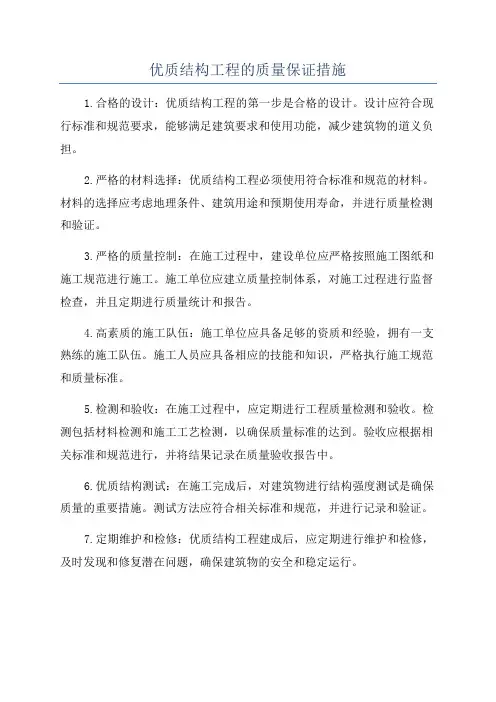 优质结构工程的质量保证措施

1.合格的设计：优质结构工程的第一步是合格的设计。设计应符合现行标准和规范要求，能够满足建筑要求和使用功能，减少建筑物的道义负担。

2.严格的材料选择：优质结构工程必须使用符合标准和规范的材料。材料的选择应考虑地理条件、建筑用途和预期使用寿命，并进行质量检测和验证。

3.严格的质量控制：在施工过程中，建设单位应严格按照施工图纸和施工规范进行施工。施工单位应建立质量控制体系，对施工过程进行监督检查，并且定期进行质量统计和报告。

4.高素质的施工队伍：施工单位应具备足够的资质和经验，拥有一支熟练的施工队伍。施工人员应具备相应的技能和知识，严格执行施工规范和质量标准。

5.检测和验收：在施工过程中，应定期进行工程质量检测和验收。检测包括材料检测和施工工艺检测，以确保质量标准的达到。验收应根据相关标准和规范进行，并将结果记录在质量验收报告中。

6.优质结构测试：在施工完成后，对建筑物进行结构强度测试是确保质量的重要措施。测试方法应符合相关标准和规范，并进行记录和验证。

7.定期维护和检修：优质结构工程建成后，应定期进行维护和检修，及时发现和修复潜在问题，确保建筑物的安全和稳定运行。